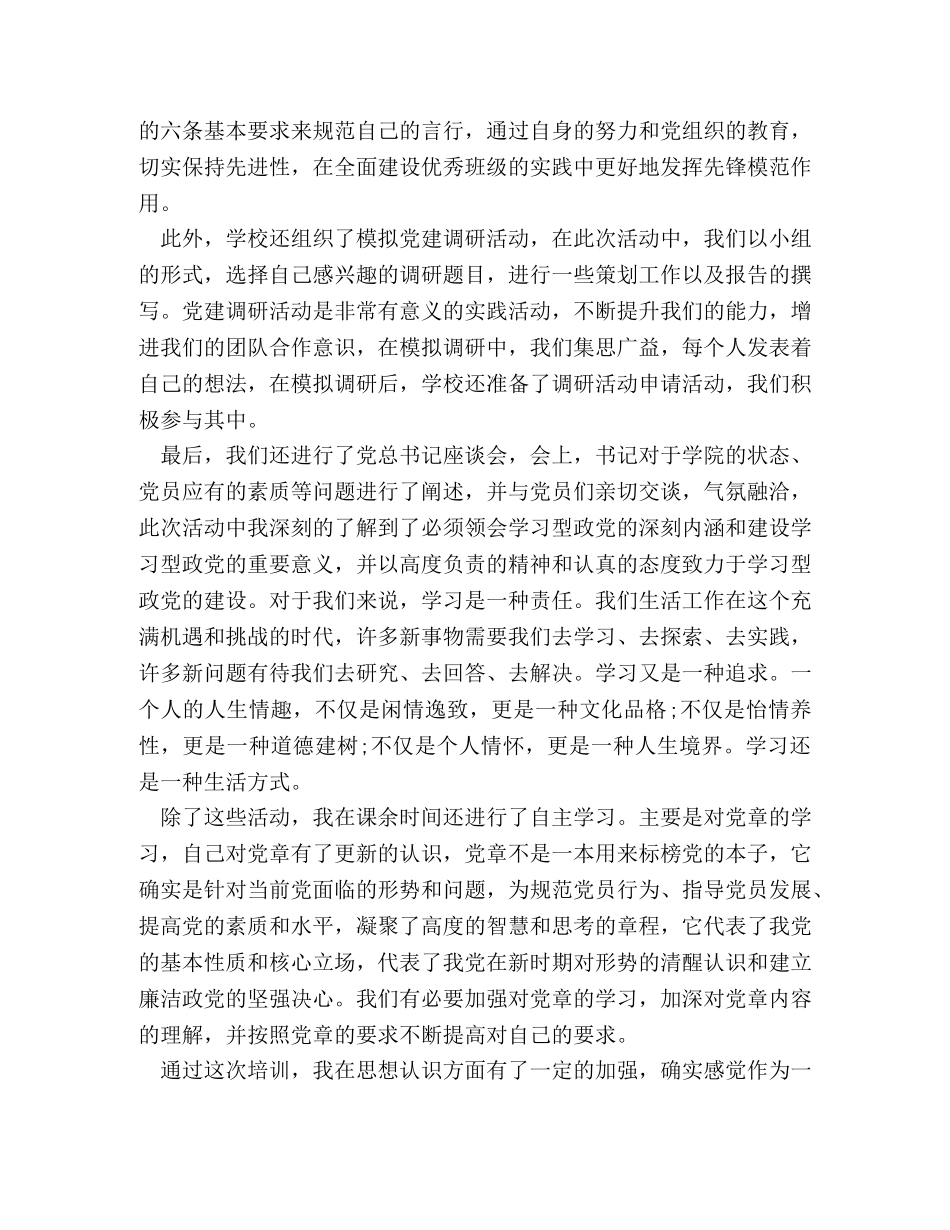 的六条基本要求来规范自己的言行，通过自身的努力和党组织的教育，切实保持先进性，在全面建设优秀班级的实践中更好地发挥先锋模范作用。

此外，学校还组织了模拟党建调研活动，在此次活动中，我们以小组的形式，选择自己感兴趣的调研题目，进行一些策划工作以及报告的撰写。党建调研活动是非常有意义的实践活动，不断提升我们的能力，增进我们的团队合作意识，在模拟调研中，我们集思广益，每个人发表着自己的想法，在模拟调研后，学校还准备了调研活动申请活动，我们积极参与其中。

最后，我们还进行了党总书记座谈会，会上，书记对于学院的状态、党员应有的素质等问题进行了阐述，并与党员们亲切交谈，气氛融洽，此次活动中我深刻的了解到了必须领会学习型政党的深刻内涵和建设学习型政党的重要意义，并以高度负责的精神和认真的态度致力于学习型政党的建设。对于我们来说，学习是一种责任。我们生活工作在这个充满机遇和挑战的时代，许多新事物需要我们去学习、去探索、去实践，许多新问题有待我们去研究、去回答、去解决。学习又是一种追求。一个人的人生情趣，不仅是闲情逸致，更是一种文化品格;不仅是怡情养性，更是一种道德建树;不仅是个人情怀，更是一种人生境界。学习还是一种生活方式。

除了这些活动，我在课余时间还进行了自主学习。主要是对党章的学习，自己对党章有了更新的认识，党章不是一本用来标榜党的本子，它确实是针对当前党面临的形势和问题，为规范党员行为、指导党员发展、提高党的素质和水平，凝聚了高度的智慧和思考的章程，它代表了我党的基本性质和核心立场，代表了我党在新时期对形势的清醒认识和建立廉洁政党的坚强决心。我们有必要加强对党章的学习，加深对党章内容的理解，并按照党章的要求不断提高对自己的要求。

通过这次培训，我在思想认识方面有了一定的加强，确实感觉作为一